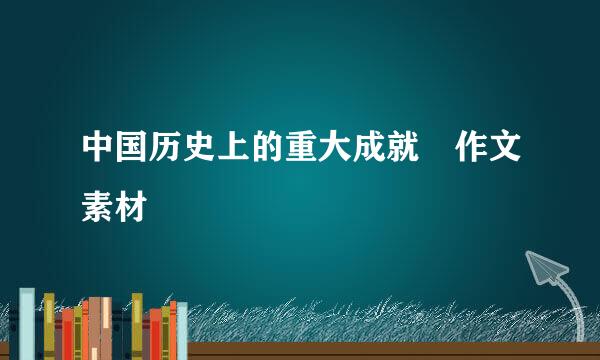 中国历史上的重大成就　作文素材